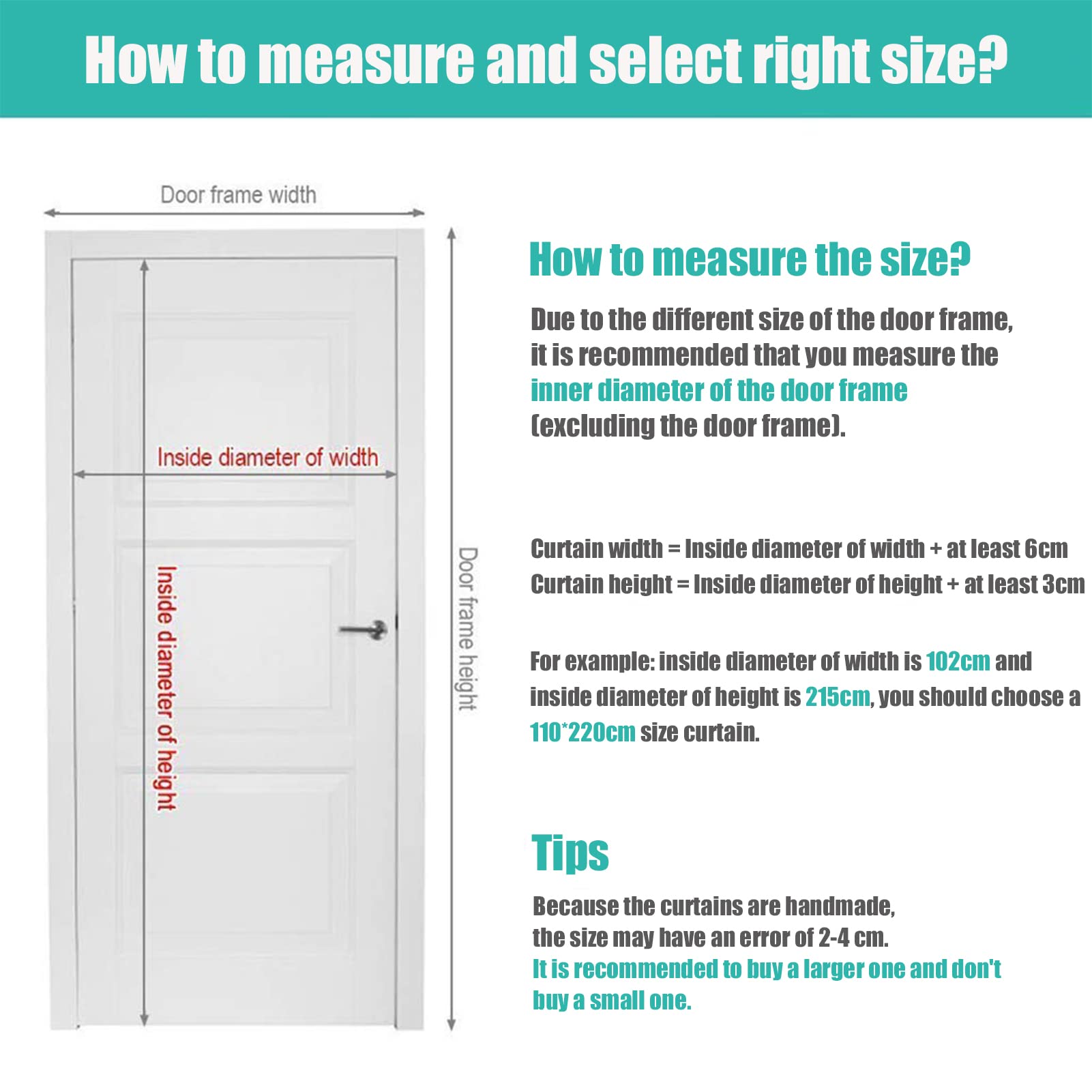 How to measure and select right size?

Door frame width

Inside diameter of width

Inside diameter of height

Door frame height

How to measure the size?

Due to the different size of the door frame, it is recommended that you measure the inner diameter of the door frame (excluding the door frame).

Curtain width = Inside diameter of width + at least 6cm
Curtain height = Inside diameter of height + at least 3cm

For example: inside diameter of width is 102cm and inside diameter of height is 215cm, you should choose a 110*220cm size curtain.

Tips

Because the curtains are handmade, the size may have an error of 2-4 cm.
It is recommended to buy a larger one and don't buy a small one.